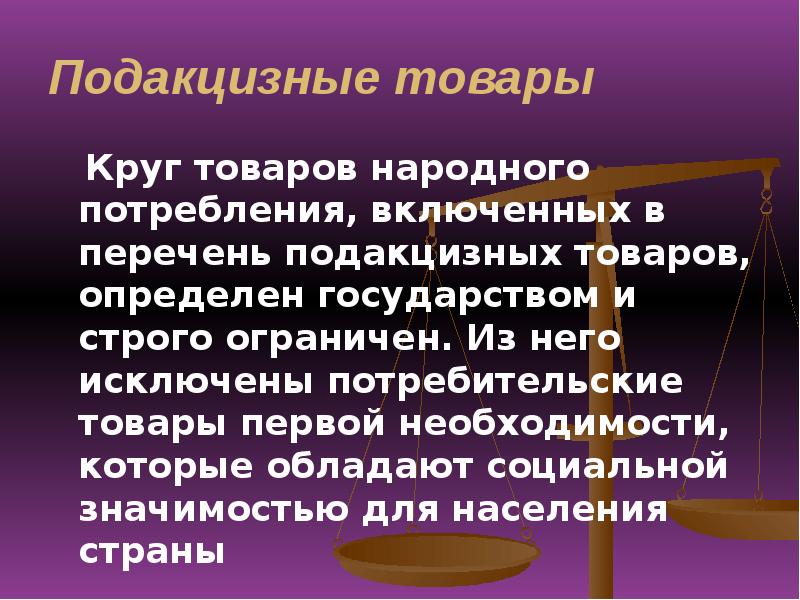 Подакцизные товары

Круг товаров народного потребления, включенных в перечень подакцизных товаров, определен государством и строго ограничен. Из него исключены потребительские товары первой необходимости, которые обладают социальной значимостью для населения страны